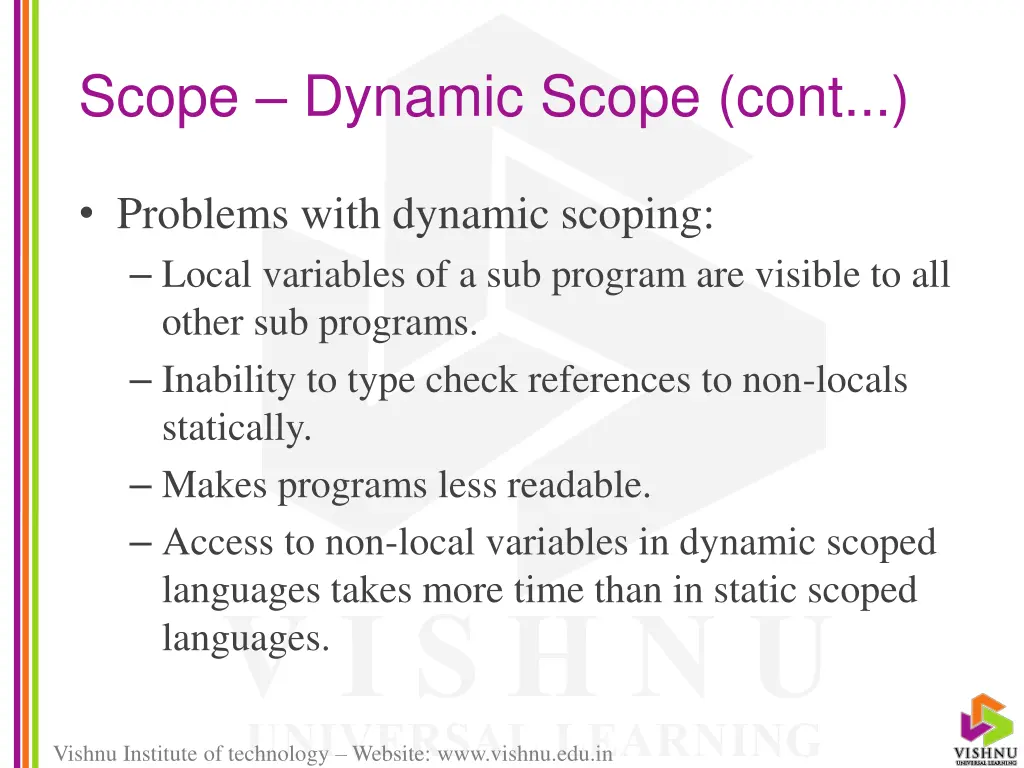 Scope – Dynamic Scope (cont...)

• Problems with dynamic scoping:
– Local variables of a sub program are visible to all other sub programs.
– Inability to type check references to non-locals statically.
– Makes programs less readable.
– Access to non-local variables in dynamic scoped languages takes more time than in static scoped languages.

VISHNU
UNIVERSAL LEARNING

Vishnu Institute of technology – Website: www.vishnu.edu.in

VISHNU
UNIVERSAL LEARNING